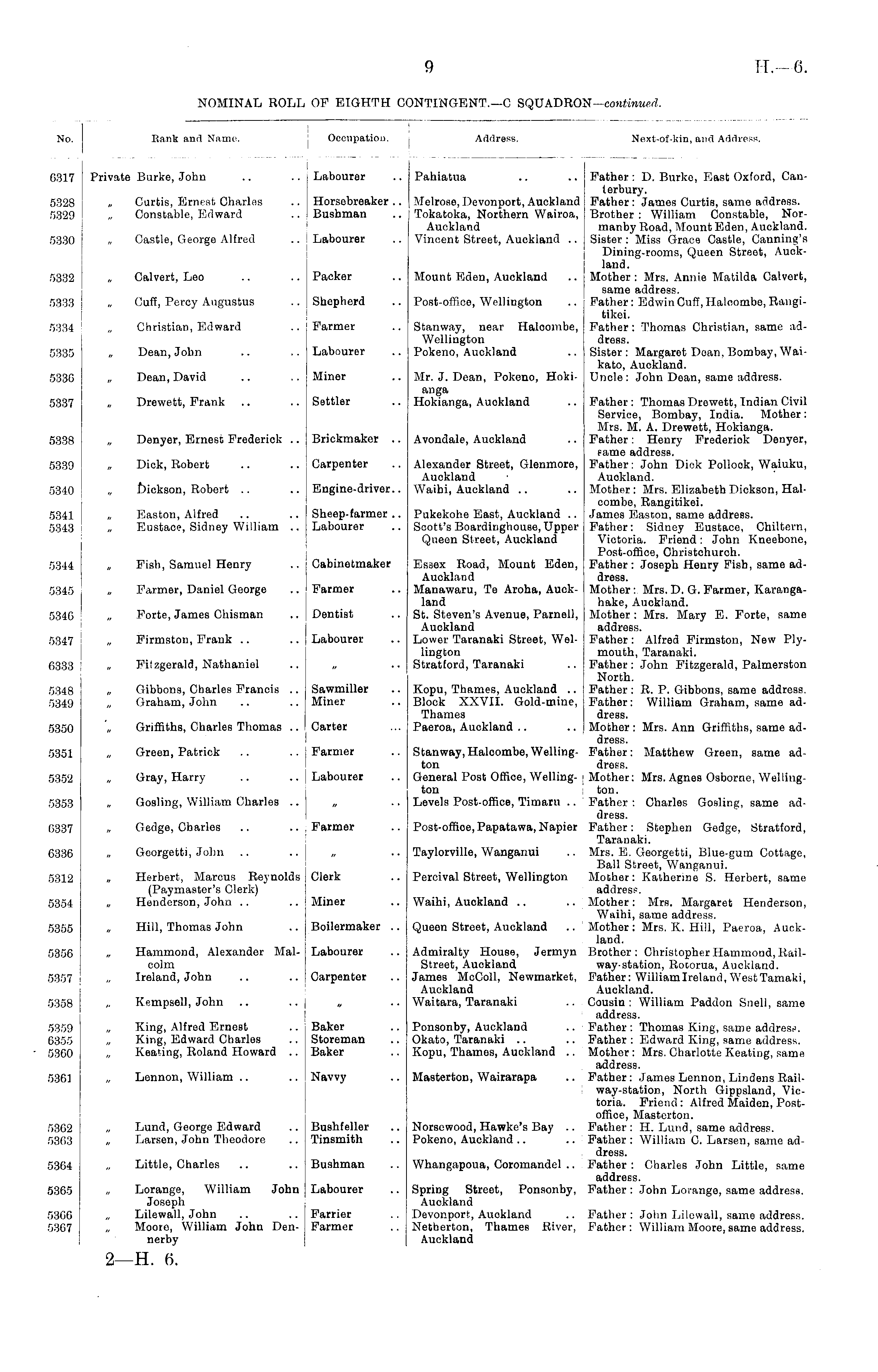 9 H.—6.

NOMINAL ROLL OF EIGHTH CONTINGENT.—C SQUADRON—continued.

| No. | Rank and Name. | Occupation. | Address. | Next-of-kin, and Address. |
|---|---|---|---|---|
| 6317 | Private Burke, John .. .. | Labourer .. | Pahiatua .. .. | Father: D. Burke, East Oxford, Canterbury. |
| 5328 | „ Curtis, Ernest Charles .. | Horsebreaker .. | Melrose, Devonport, Auckland | Father: James Curtis, same address. |
| 5329 | „ Constable, Edward .. | Bushman .. | Tokatoka, Northern Wairoa, Auckland | Brother: William Constable, Normanby Road, Mount Eden, Auckland. |
| 5330 | „ Castle, George Alfred .. | Labourer .. | Vincent Street, Auckland .. | Sister: Miss Grace Castle, Canning's Dining-rooms, Queen Street, Auckland. |
| 5332 | „ Calvert, Leo .. .. | Packer .. | Mount Eden, Auckland .. | Mother: Mrs. Annie Matilda Calvert, same address. |
| 5333 | „ Cuff, Percy Augustus .. | Shepherd .. | Post-office, Wellington .. | Father: Edwin Cuff, Halcombe, Rangitikei. |
| 5334 | „ Christian, Edward .. | Farmer .. | Stanway, near Halcombe, Wellington | Father: Thomas Christian, same address. |
| 5335 | „ Dean, John .. .. | Labourer .. | Pokeno, Auckland .. | Sister: Margaret Dean, Bombay, Waikato, Auckland. |
| 5336 | „ Dean, David .. .. | Miner .. | Mr. J. Dean, Pokeno, Hokianga | Uncle: John Dean, same address. |
| 5337 | „ Drewett, Frank .. .. | Settler .. | Hokianga, Auckland .. | Father: Thomas Drewett, Indian Civil Service, Bombay, India. Mother: Mrs. M. A. Drewett, Hokianga. |
| 5338 | „ Denyer, Ernest Frederick .. | Brickmaker .. | Avondale, Auckland .. | Father: Henry Frederick Denyer, same address. |
| 5339 | „ Dick, Robert .. .. | Carpenter .. | Alexander Street, Glenmore, Auckland | Father: John Dick Pollock, Waiuku, Auckland. |
| 5340 | „ Dickson, Robert .. .. | Engine-driver.. | Waihi, Auckland .. .. | Mother: Mrs. Elizabeth Dickson, Halcombe, Rangitikei. |
| 5341 | „ Easton, Alfred .. .. | Sheep-farmer .. | Pukekohe East, Auckland .. | James Easton, same address. |
| 5343 | „ Eustace, Sidney William .. | Labourer .. | Scott's Boardinghouse, Upper Queen Street, Auckland | Father: Sidney Eustace, Chiltern, Victoria. Friend: John Kneebone, Post-office, Christchurch. |
| 5344 | „ Fish, Samuel Henry .. | Cabinetmaker | Essex Road, Mount Eden, Auckland | Father: Joseph Henry Fish, same address. |
| 5345 | „ Farmer, Daniel George .. | Farmer .. | Manawaru, Te Aroha, Auckland | Mother: Mrs. D. G. Farmer, Karangahake, Auckland. |
| 5346 | „ Forte, James Chisman .. | Dentist .. | St. Steven's Avenue, Parnell, Auckland | Mother: Mrs. Mary E. Forte, same address. |
| 5347 | „ Firmston, Frank .. .. | Labourer .. | Lower Taranaki Street, Wellington | Father: Alfred Firmston, New Plymouth, Taranaki. |
| 6333 | „ Fitzgerald, Nathaniel .. | „ .. | Stratford, Taranaki .. | Father: John Fitzgerald, Palmerston North. |
| 5348 | „ Gibbons, Charles Francis .. | Sawmiller .. | Kopu, Thames, Auckland .. | Father: R. P. Gibbons, same address. |
| 5349 | „ Graham, John .. .. | Miner .. | Block XXVII. Gold-mine, Thames | Father: William Graham, same address. |
| 5350 | „ Griffiths, Charles Thomas .. | Carter ... | Paeroa, Auckland .. .. | Mother: Mrs. Ann Griffiths, same address. |
| 5351 | „ Green, Patrick .. .. | Farmer .. | Stanway, Halcombe, Wellington | Father: Matthew Green, same address. |
| 5352 | „ Gray, Harry .. .. | Labourer .. | General Post Office, Wellington | Mother: Mrs. Agnes Osborne, Wellington. |
| 5353 | „ Gosling, William Charles .. | „ .. | Levels Post-office, Timaru .. | Father: Charles Gosling, same address. |
| 6337 | „ Gedge, Charles .. .. | Farmer .. | Post-office, Papatawa, Napier | Father: Stephen Gedge, Stratford, Taranaki. |
| 6336 | „ Georgetti, John .. .. | „ .. | Taylorville, Wanganui .. | Mrs. E. Georgetti, Blue-gum Cottage, Ball Street, Wanganui. |
| 5312 | „ Herbert, Marcus Reynolds (Paymaster's Clerk) | Clerk .. | Percival Street, Wellington | Mother: Katherine S. Herbert, same address. |
| 5354 | „ Henderson, John .. .. | Miner .. | Waihi, Auckland .. .. | Mother: Mrs. Margaret Henderson, Waihi, same address. |
| 5355 | „ Hill, Thomas John .. | Boilermaker .. | Queen Street, Auckland .. | Mother: Mrs. K. Hill, Paeroa, Auckland. |
| 5356 | „ Hammond, Alexander Malcolm | Labourer .. | Admiralty House, Jermyn Street, Auckland | Brother: Christopher Hammond, Railway-station, Rotorua, Auckland. |
| 5357 | „ Ireland, John .. .. | Carpenter .. | James McColl, Newmarket, Auckland | Father: William Ireland, West Tamaki, Auckland. |
| 5358 | „ Kempsell, John .. .. | „ .. | Waitara, Taranaki .. | Cousin: William Paddon Snell, same address. |
| 5359 | „ King, Alfred Ernest .. | Baker .. | Ponsonby, Auckland .. | Father: Thomas King, same address. |
| 6355 | „ King, Edward Charles .. | Storeman .. | Okato, Taranaki .. .. | Father: Edward King, same address. |
| 5360 | „ Keating, Roland Howard .. | Baker .. | Kopu, Thames, Auckland .. | Mother: Mrs. Charlotte Keating, same address. |
| 5361 | „ Lennon, William .. .. | Navvy .. | Masterton, Wairarapa .. | Father: James Lennon, Lindens Railway-station, North Gippsland, Victoria. Friend: Alfred Maiden, Post-office, Masterton. |
| 5362 | „ Lund, George Edward .. | Bushfeller .. | Norsewood, Hawke's Bay .. | Father: H. Lund, same address. |
| 5363 | „ Larsen, John Theodore .. | Tinsmith .. | Pokeno, Auckland .. .. | Father: William C. Larsen, same address. |
| 5364 | „ Little, Charles .. .. | Bushman .. | Whangapoua, Coromandel .. | Father: Charles John Little, same address. |
| 5365 | „ Lorange, William John Joseph | Labourer .. | Spring Street, Ponsonby, Auckland | Father: John Lorange, same address. |
| 5366 | „ Lilewall, John .. .. | Farrier .. | Devonport, Auckland .. | Father: John Lilewall, same address. |
| 5367 | „ Moore, William John Dennerby | Farmer .. | Netherton, Thames River, Auckland | Father: William Moore, same address. |

2—H. 6.